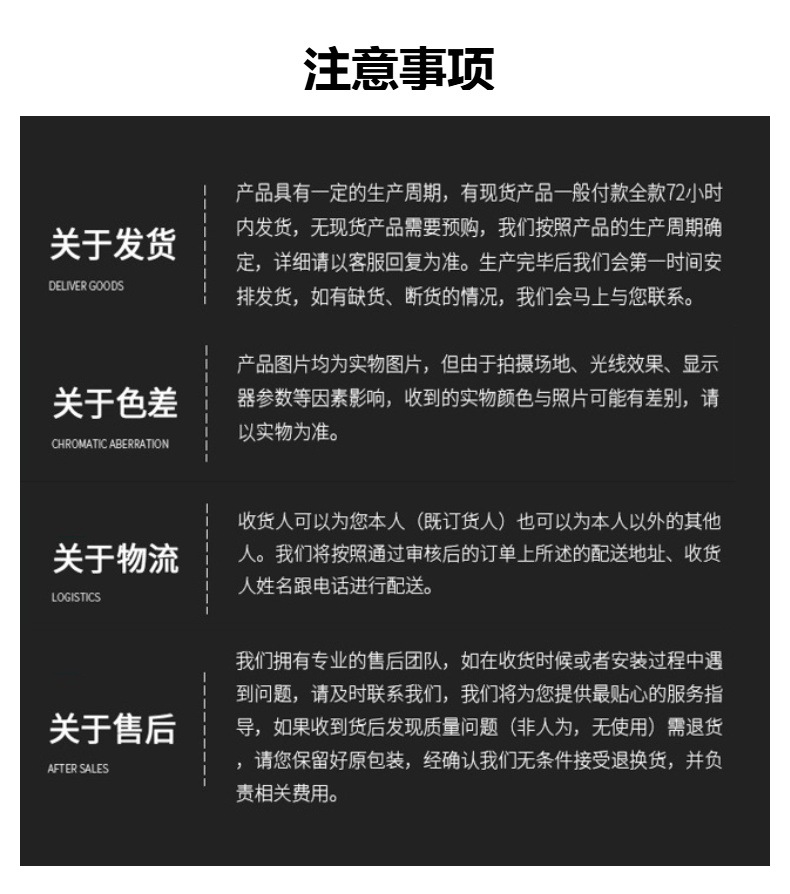 注意事项

关于发货
DELIVER GOODS

产品具有一定的生产周期，有现货产品一般付款全款72小时内发货，无现货产品需要预购，我们按照产品的生产周期确定，详细请以客服回复为准。生产完毕后我们会第一时间安排发货，如有缺货、断货的情况，我们会马上与您联系。

关于色差
CHROMATIC ABERRATION

产品图片均为实物图片，但由于拍摄场地、光线效果、显示器参数等因素影响，收到的实物颜色与照片可能有差别，请以实物为准。

关于物流
LOGISTICS

收货人可以为您本人（既订货人）也可以为本人以外的其他人。我们将按照通过审核后的订单上所述的配送地址、收货人姓名跟电话进行配送。

关于售后
AFTER SALES

我们拥有专业的售后团队，如在收货时候或者安装过程中遇到问题，请及时联系我们，我们将为您提供最贴心的服务指导，如果收到货后发现质量问题（非人为，无使用）需退货，请您保留好原包装，经确认我们无条件接受退换货，并负责相关费用。